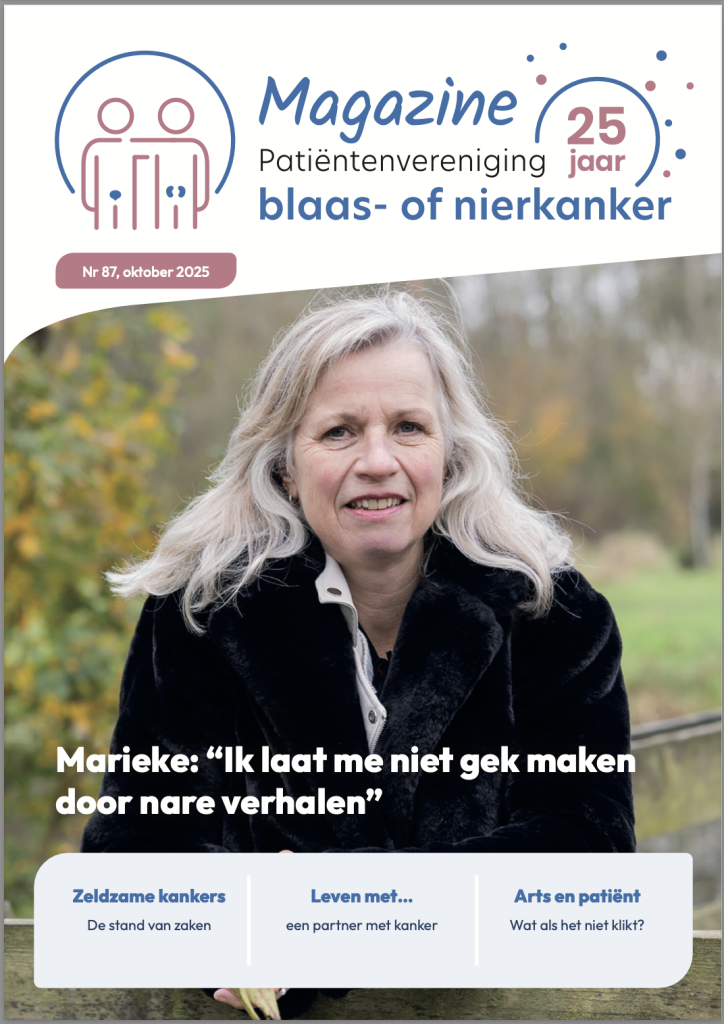 Magazine
Patiëntenvereniging
blaas- of nierkanker

25 jaar

Nr 87, oktober 2025

Marieke: "Ik laat me niet gek maken door nare verhalen"

Zeldzame kankers
De stand van zaken

Leven met...
een partner met kanker

Arts en patiënt
Wat als het niet klikt?